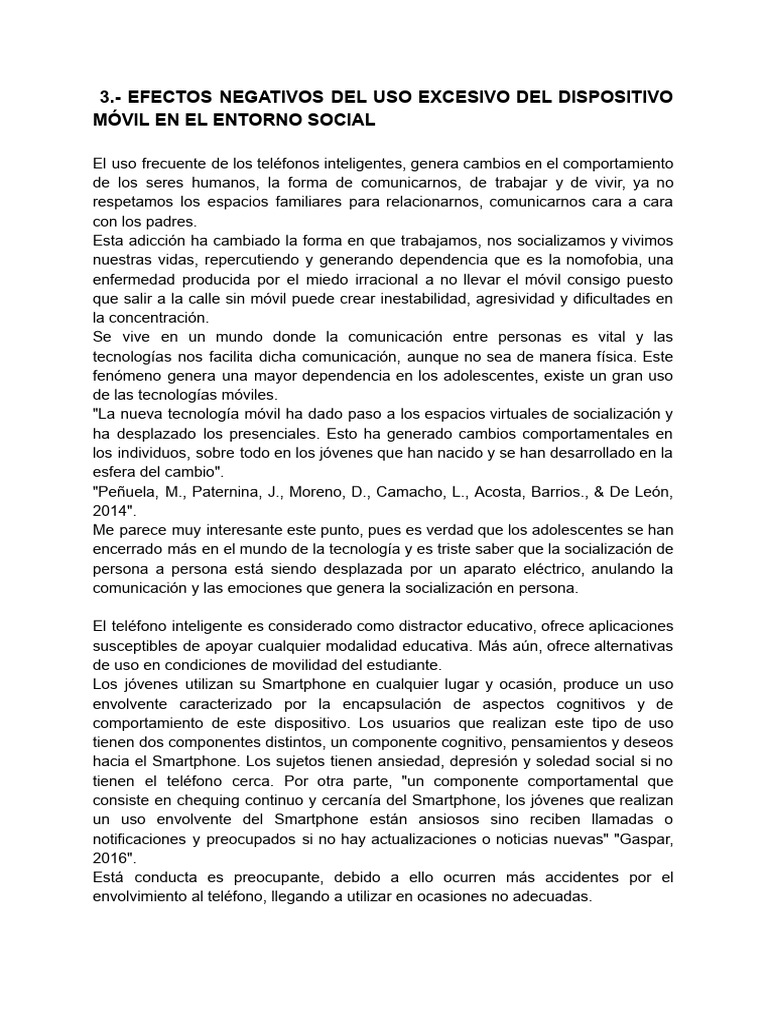 3.- EFECTOS NEGATIVOS DEL USO EXCESIVO DEL DISPOSITIVO MÓVIL EN EL ENTORNO SOCIAL

El uso frecuente de los teléfonos inteligentes, genera cambios en el comportamiento de los seres humanos, la forma de comunicarnos, de trabajar y de vivir, ya no respetamos los espacios familiares para relacionarnos, comunicarnos cara a cara con los padres.
Esta adicción ha cambiado la forma en que trabajamos, nos socializamos y vivimos nuestras vidas, repercutiendo y generando dependencia que es la nomofobia, una enfermedad producida por el miedo irracional a no llevar el móvil consigo puesto que salir a la calle sin móvil puede crear inestabilidad, agresividad y dificultades en la concentración.
Se vive en un mundo donde la comunicación entre personas es vital y las tecnologías nos facilita dicha comunicación, aunque no sea de manera física. Este fenómeno genera una mayor dependencia en los adolescentes, existe un gran uso de las tecnologías móviles.
"La nueva tecnología móvil ha dado paso a los espacios virtuales de socialización y ha desplazado los presenciales. Esto ha generado cambios comportamentales en los individuos, sobre todo en los jóvenes que han nacido y se han desarrollado en la esfera del cambio".
"Peñuela, M., Paternina, J., Moreno, D., Camacho, L., Acosta, Barrios., & De León, 2014".
Me parece muy interesante este punto, pues es verdad que los adolescentes se han encerrado más en el mundo de la tecnología y es triste saber que la socialización de persona a persona está siendo desplazada por un aparato eléctrico, anulando la comunicación y las emociones que genera la socialización en persona.

El teléfono inteligente es considerado como distractor educativo, ofrece aplicaciones susceptibles de apoyar cualquier modalidad educativa. Más aún, ofrece alternativas de uso en condiciones de movilidad del estudiante.
Los jóvenes utilizan su Smartphone en cualquier lugar y ocasión, produce un uso envolvente caracterizado por la encapsulación de aspectos cognitivos y de comportamiento de este dispositivo. Los usuarios que realizan este tipo de uso tienen dos componentes distintos, un componente cognitivo, pensamientos y deseos hacia el Smartphone. Los sujetos tienen ansiedad, depresión y soledad social si no tienen el teléfono cerca. Por otra parte, "un componente comportamental que consiste en chequing continuo y cercanía del Smartphone, los jóvenes que realizan un uso envolvente del Smartphone están ansiosos sino reciben llamadas o notificaciones y preocupados si no hay actualizaciones o noticias nuevas" "Gaspar, 2016".
Está conducta es preocupante, debido a ello ocurren más accidentes por el envolvimiento al teléfono, llegando a utilizar en ocasiones no adecuadas.